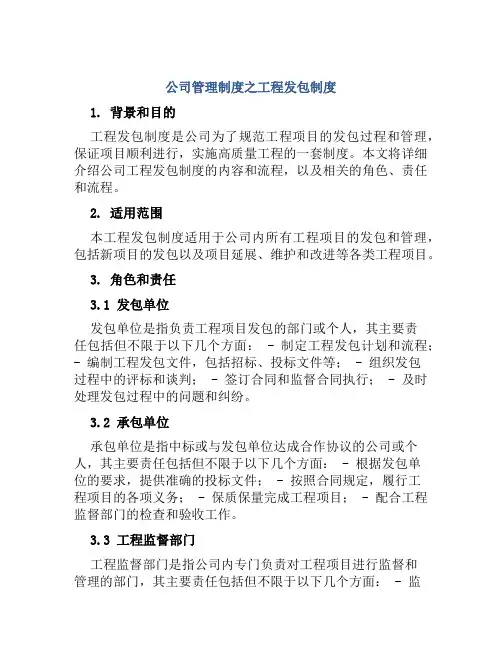 公司管理制度之工程发包制度

1. 背景和目的

工程发包制度是公司为了规范工程项目的发包过程和管理，保证项目顺利进行，实施高质量工程的一套制度。本文将详细介绍公司工程发包制度的内容和流程，以及相关的角色、责任和流程。

2. 适用范围

本工程发包制度适用于公司内所有工程项目的发包和管理，包括新项目的发包以及项目延展、维护和改进等各类工程项目。

3. 角色和责任

3.1 发包单位

发包单位是指负责工程项目发包的部门或个人，其主要责任包括但不限于以下几个方面： - 制定工程发包计划和流程； - 编制工程发包文件，包括招标、投标文件等； - 组织发包过程中的评标和谈判； - 签订合同和监督合同执行； - 及时处理发包过程中的问题和纠纷。

3.2 承包单位

承包单位是指中标或与发包单位达成合作协议的公司或个人，其主要责任包括但不限于以下几个方面： - 根据发包单位的要求，提供准确的投标文件； - 按照合同规定，履行工程项目的各项义务； - 保质保量完成工程项目； - 配合工程监督部门的检查和验收工作。

3.3 工程监督部门

工程监督部门是指公司内专门负责对工程项目进行监督和管理的部门，其主要责任包括但不限于以下几个方面： - 监